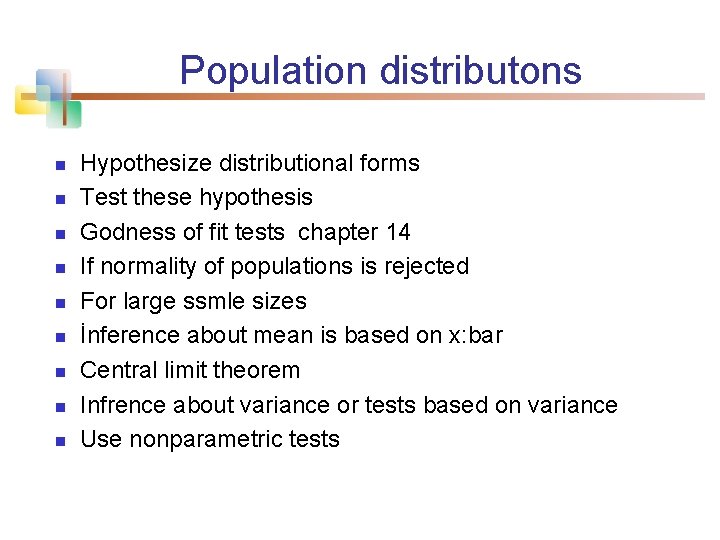 Population distributons

- Hypothesize distributional forms
- Test these hypothesis
- Godness of fit tests chapter 14
- If normality of populations is rejected
- For large ssmle sizes
- İnference about mean is based on x:bar
- Central limit theorem
- Infrence about variance or tests based on variance
- Use nonparametric tests